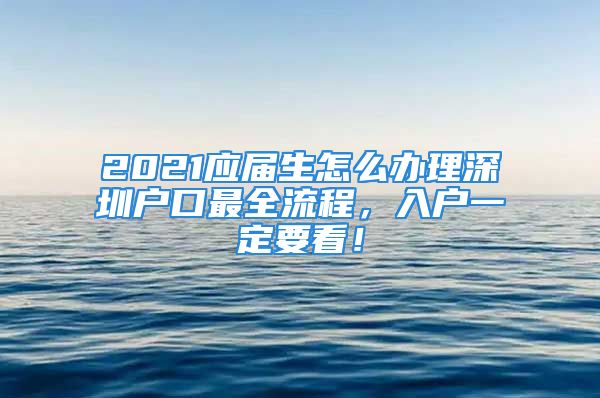 2021应届生怎么办理深圳户口最全流程，入户一定要看！